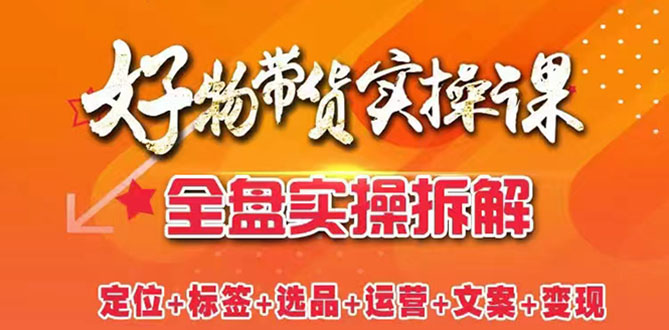 好物带货实操课

全盘实操拆解

定位+标签+选品+运营+文案+变现